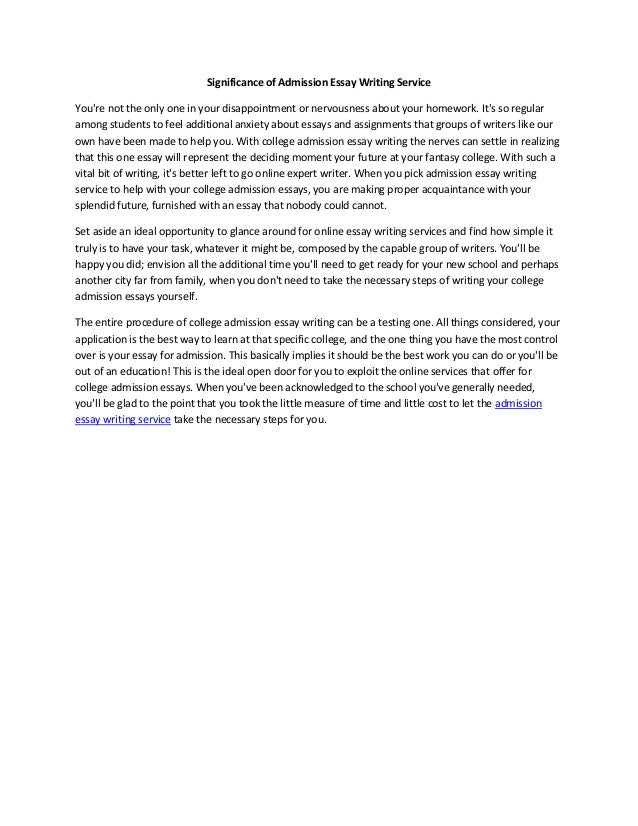 Significance of Admission Essay Writing Service

You're not the only one in your disappointment or nervousness about your homework. It's so regular among students to feel additional anxiety about essays and assignments that groups of writers like our own have been made to help you. With college admission essay writing the nerves can settle in realizing that this one essay will represent the deciding moment your future at your fantasy college. With such a vital bit of writing, it's better left to go online expert writer. When you pick admission essay writing service to help with your college admission essays, you are making proper acquaintance with your splendid future, furnished with an essay that nobody could cannot.

Set aside an ideal opportunity to glance around for online essay writing services and find how simple it truly is to have your task, whatever it might be, composed by the capable group of writers. You'll be happy you did; envision all the additional time you'll need to get ready for your new school and perhaps another city far from family, when you don't need to take the necessary steps of writing your college admission essays yourself.

The entire procedure of college admission essay writing can be a testing one. All things considered, your application is the best way to learn at that specific college, and the one thing you have the most control over is your essay for admission. This basically implies it should be the best work you can do or you'll be out of an education! This is the ideal open door for you to exploit the online services that offer for college admission essays. When you've been acknowledged to the school you've generally needed, you'll be glad to the point that you took the little measure of time and little cost to let the admission essay writing service take the necessary steps for you.